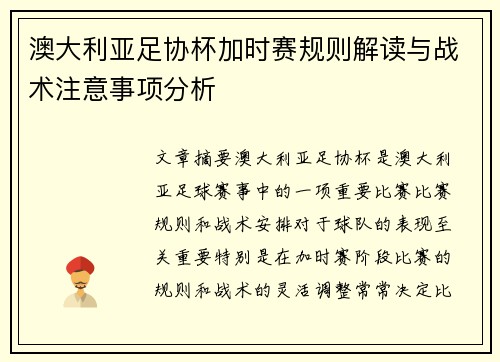 澳大利亚足协杯加时赛规则解读与战术注意事项分析

文章摘要澳大利亚足协杯是澳大利亚足球赛事中的一项重要比赛比赛规则和战术安排对于球队的表现至关重要特别是在加时赛阶段比赛的规则和战术的灵活调整常常决定比